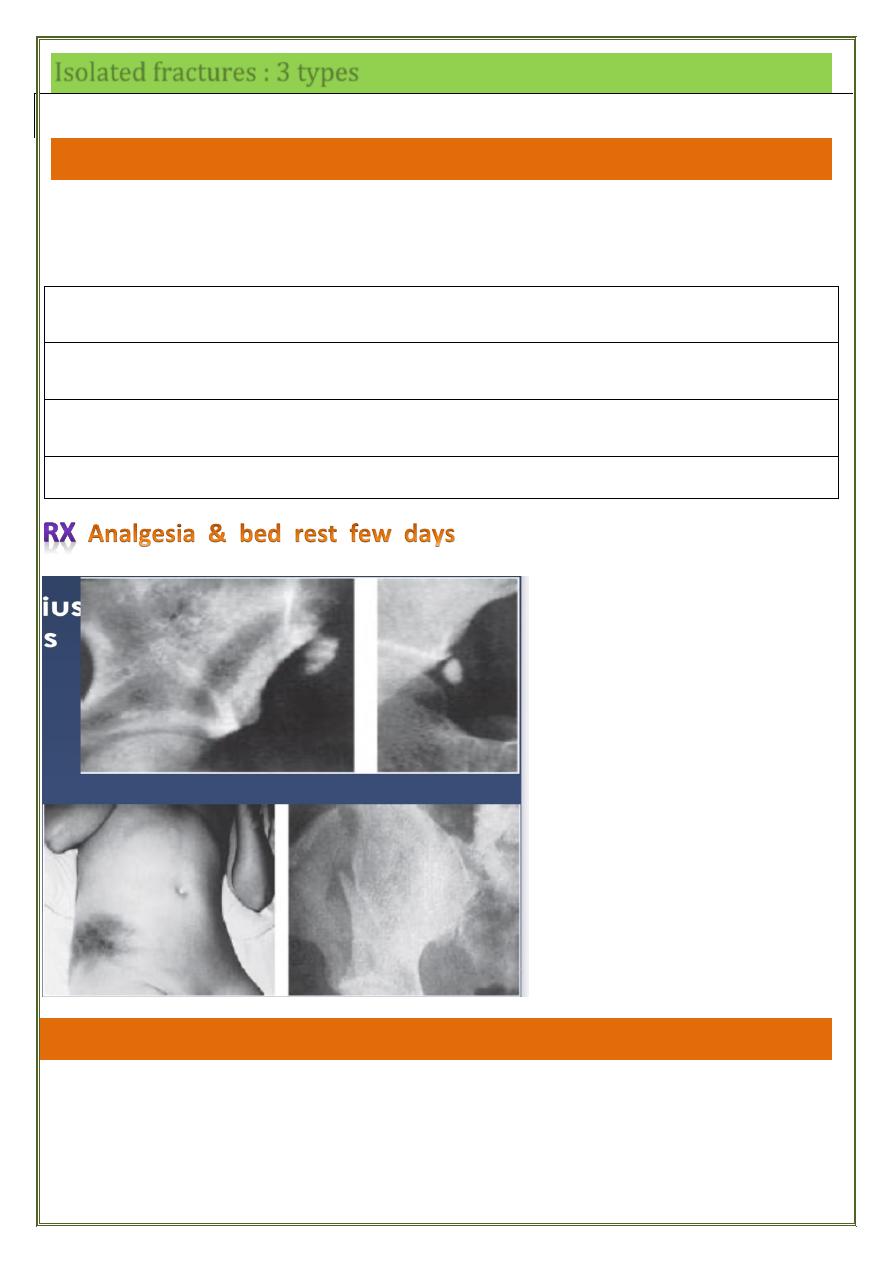 Isolated fractures : 3 types

RX Analgesia & bed rest few days

ius
s